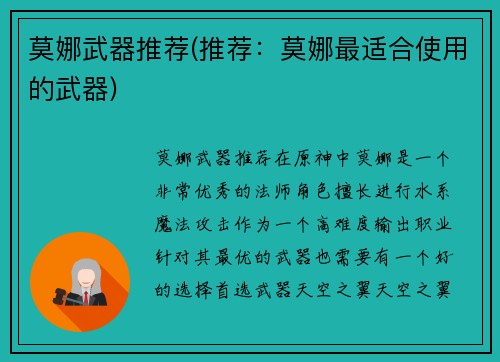 莫娜武器推荐(推荐：莫娜最适合使用的武器)

莫娜武器推荐在原神中莫娜是一个非常优秀的法师角色擅长进行水系魔法攻击作为一个高难度输出职业针对其最优的武器也需要有一个好的选择首选武器天空之翼天空之翼